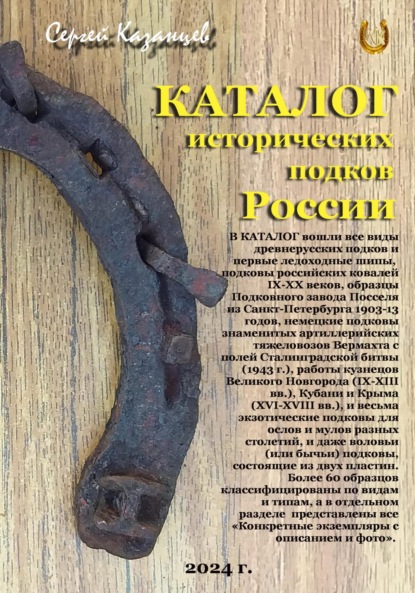 Сергей Казанцев

КАТАЛОГ исторических подков России

В КАТАЛОГ вошли все виды древнерусских подков и первые ледоходные шипы, подковы российских ковалей IX-XX веков, образцы Подковного завода Посселя из Санкт-Петербурга 1903-13 годов, немецкие подковы знаменитых артиллерийских тяжеловозов Вермахта с полей Сталинградской битвы (1943 г.), работы кузнецов Великого Новгорода (IX-XIII вв.), Кубани и Крыма (XVI-XVIII вв.), и весьма экзотические подковы для ослов и мулов разных столетий, и даже воловьи (или бычьи) подковы, состоящие из двух пластин. Более 60 образцов классифицированы по видам и типам, а в отдельном разделе представлены все «Конкретные экземпляры с описанием и фото».

2024 г.